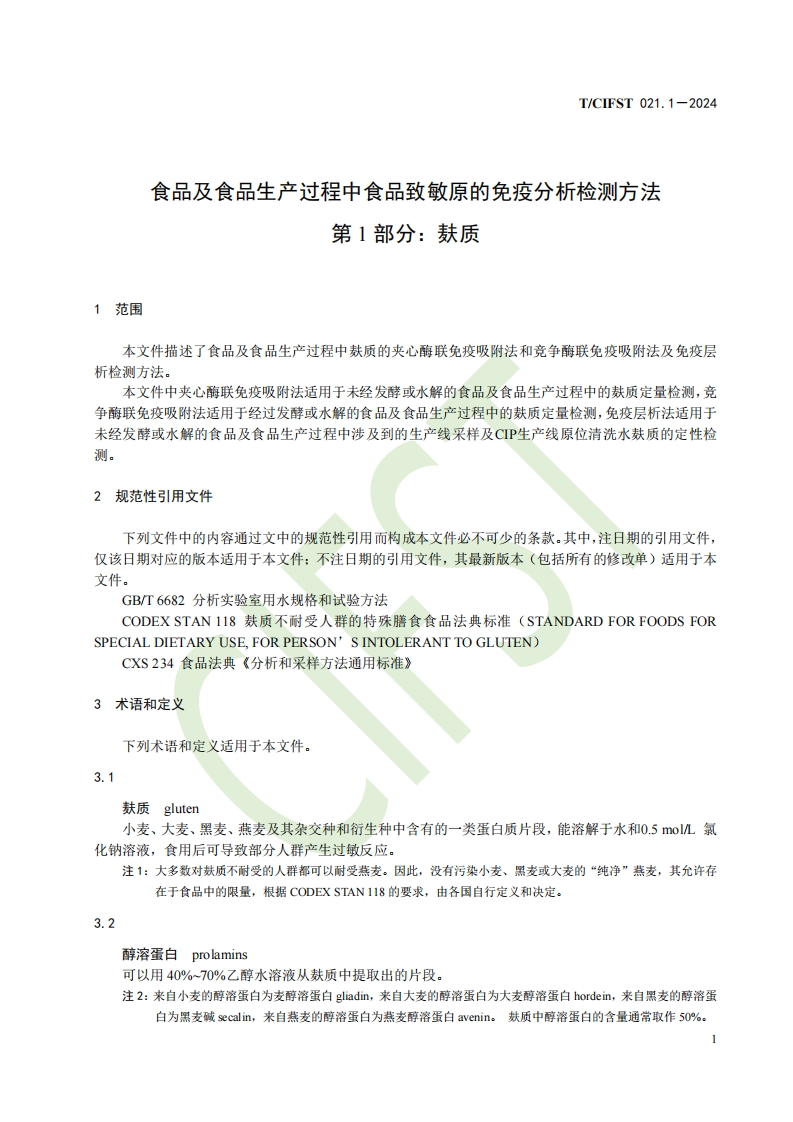 T/CIFST 021.1—2024

食品及食品生产过程中食品致敏原的免疫分析检测方法

第 1 部分：麸质

1 范围

本文件描述了食品及食品生产过程中麸质的夹心酶联免疫吸附法和竞争酶联免疫吸附法及免疫层析检测方法。

本文件中夹心酶联免疫吸附法适用于未经发酵或水解的食品及食品生产过程中的麸质定量检测，竞争酶联免疫吸附法适用于经过发酵或水解的食品及食品生产过程中的麸质定量检测，免疫层析法适用于未经发酵或水解的食品及食品生产过程中涉及到的生产线采样及CIP生产线原位清洗水麸质的定性检测。

2 规范性引用文件

下列文件中的内容通过文中的规范性引用而构成本文件必不可少的条款。其中，注日期的引用文件，仅该日期对应的版本适用于本文件；不注日期的引用文件，其最新版本（包括所有的修改单）适用于本文件。

GB/T 6682 分析实验室用水规格和试验方法

CODEX STAN 118 麸质不耐受人群的特殊膳食食品法典标准（STANDARD FOR FOODS FOR SPECIAL DIETARY USE, FOR PERSON’S INTOLERANT TO GLUTEN）

CXS 234 食品法典《分析和采样方法通用标准》

3 术语和定义

下列术语和定义适用于本文件。

3.1

麸质 gluten

小麦、大麦、黑麦、燕麦及其杂交种和衍生种中含有的一类蛋白质片段，能溶解于水和0.5 mol/L 氯化钠溶液，食用后可导致部分人群产生过敏反应。

注 1：大多数对麸质不耐受的人群都可以耐受燕麦。因此，没有污染小麦、黑麦或大麦的“纯净”燕麦，其允许存在于食品中的限量，根据 CODEX STAN 118 的要求，由各国自行定义和决定。

3.2

醇溶蛋白 prolamins

可以用 40%~70%乙醇水溶液从麸质中提取出的片段。

注 2：来自小麦的醇溶蛋白为麦醇溶蛋白 gliadin，来自大麦的醇溶蛋白为大麦醇溶蛋白 hordein，来自黑麦的醇溶蛋白为黑麦碱 secalin，来自燕麦的醇溶蛋白为燕麦醇溶蛋白 avenin。 麸质中醇溶蛋白的含量通常取作 50%。

1